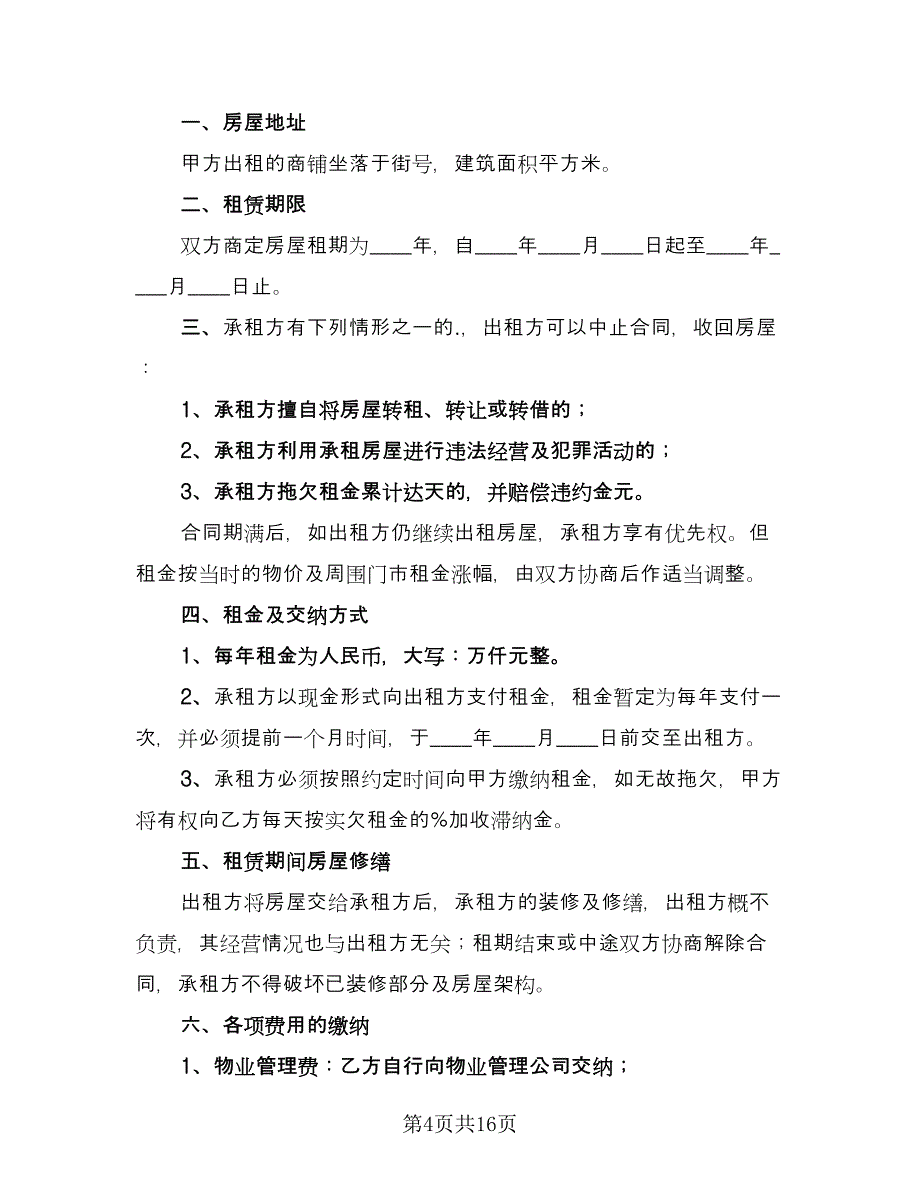 一、房屋地址

甲方出租的商铺坐落于街号，建筑面积平方米。

二、租赁期限

双方商定房屋租期为____年，自____年____月____日起至____年____月____日止。

三、承租方有下列情形之一的.，出租方可以中止合同，收回房屋：

1、承租方擅自将房屋转租、转让或转借的；

2、承租方利用承租房屋进行违法经营及犯罪活动的；

3、承租方拖欠租金累计达天的，并赔偿违约金元。

合同期满后，如出租方仍继续出租房屋，承租方享有优先权。但租金按当时的物价及周围门市租金涨幅，由双方协商后作适当调整。

四、租金及交纳方式

1、每年租金为人民币，大写：万仟元整。

2、承租方以现金形式向出租方支付租金，租金暂定为每年支付一次，并必须提前一个月时间，于____年____月____日前交至出租方。

3、承租方必须按照约定时间向甲方缴纳租金，如无故拖欠，甲方将有权向乙方每天按实欠租金的%加收滞纳金。

五、租赁期间房屋修缮

出租方将房屋交给承租方后，承租方的装修及修缮，出租方概不负责，其经营情况也与出租方无关；租期结束或中途双方协商解除合同，承租方不得破坏已装修部分及房屋架构。

六、各项费用的缴纳

1、物业管理费：乙方自行向物业管理公司交纳；

第4页共16页